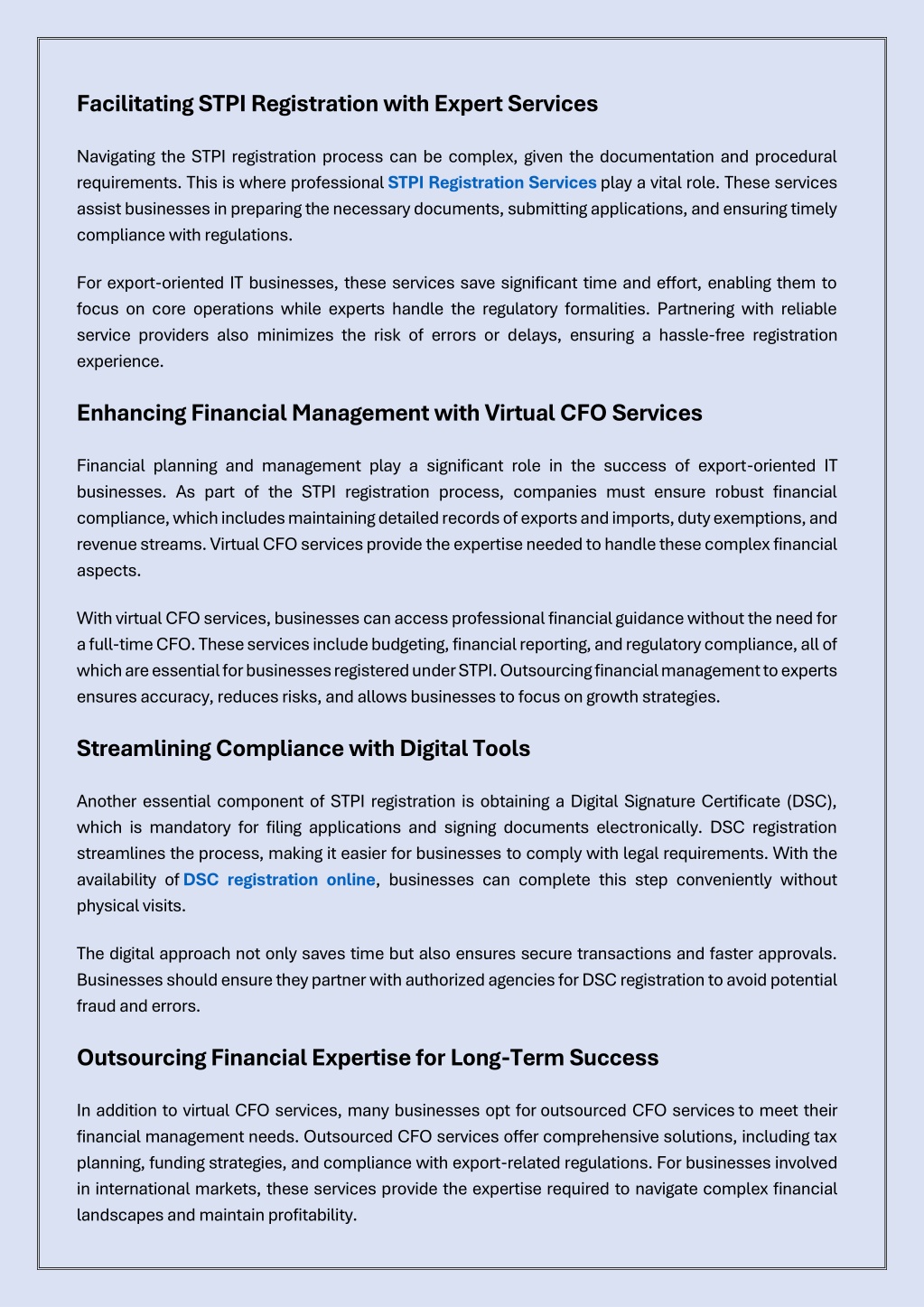 Facilitating STPI Registration with Expert Services

Navigating the STPI registration process can be complex, given the documentation and procedural requirements. This is where professional STPI Registration Services play a vital role. These services assist businesses in preparing the necessary documents, submitting applications, and ensuring timely compliance with regulations.

For export-oriented IT businesses, these services save significant time and effort, enabling them to focus on core operations while experts handle the regulatory formalities. Partnering with reliable service providers also minimizes the risk of errors or delays, ensuring a hassle-free registration experience.

Enhancing Financial Management with Virtual CFO Services

Financial planning and management play a significant role in the success of export-oriented IT businesses. As part of the STPI registration process, companies must ensure robust financial compliance, which includes maintaining detailed records of exports and imports, duty exemptions, and revenue streams. Virtual CFO services provide the expertise needed to handle these complex financial aspects.

With virtual CFO services, businesses can access professional financial guidance without the need for a full-time CFO. These services include budgeting, financial reporting, and regulatory compliance, all of which are essential for businesses registered under STPI. Outsourcing financial management to experts ensures accuracy, reduces risks, and allows businesses to focus on growth strategies.

Streamlining Compliance with Digital Tools

Another essential component of STPI registration is obtaining a Digital Signature Certificate (DSC), which is mandatory for filing applications and signing documents electronically. DSC registration streamlines the process, making it easier for businesses to comply with legal requirements. With the availability of DSC registration online, businesses can complete this step conveniently without physical visits.

The digital approach not only saves time but also ensures secure transactions and faster approvals. Businesses should ensure they partner with authorized agencies for DSC registration to avoid potential fraud and errors.

Outsourcing Financial Expertise for Long-Term Success

In addition to virtual CFO services, many businesses opt for outsourced CFO services to meet their financial management needs. Outsourced CFO services offer comprehensive solutions, including tax planning, funding strategies, and compliance with export-related regulations. For businesses involved in international markets, these services provide the expertise required to navigate complex financial landscapes and maintain profitability.